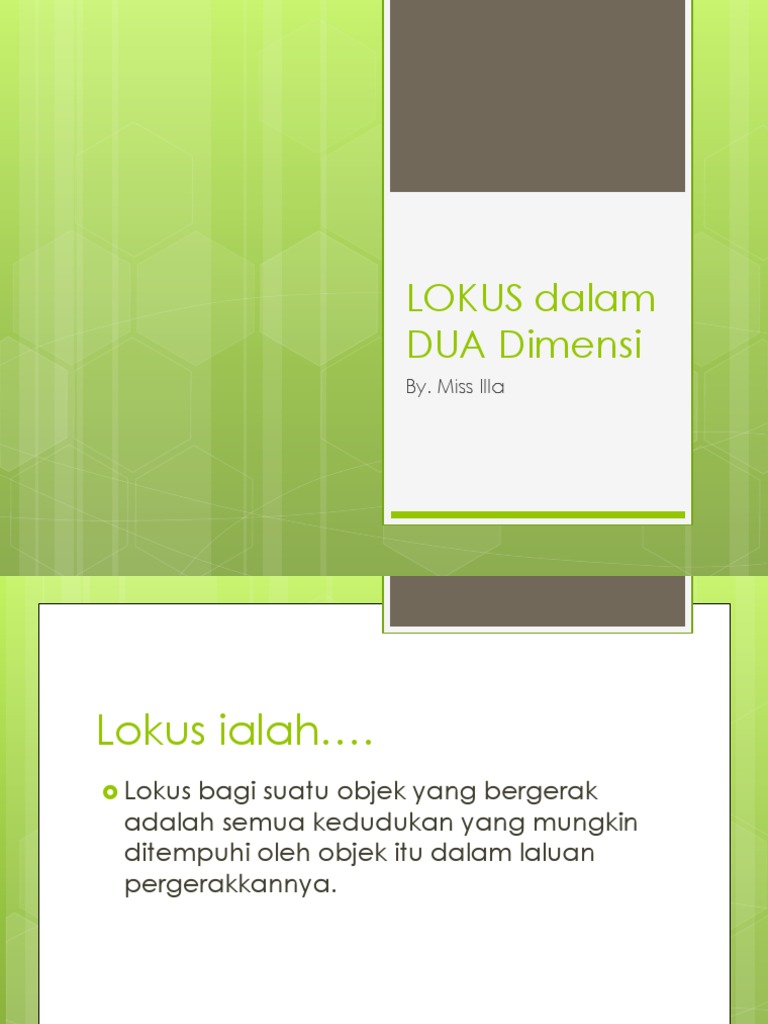 LOKUS dalam DUA Dimensi

By. Miss Illa

Lokus ialah….

• Lokus bagi suatu objek yang bergerak adalah semua kedudukan yang mungkin ditempuhi oleh objek itu dalam laluan pergerakkannya.